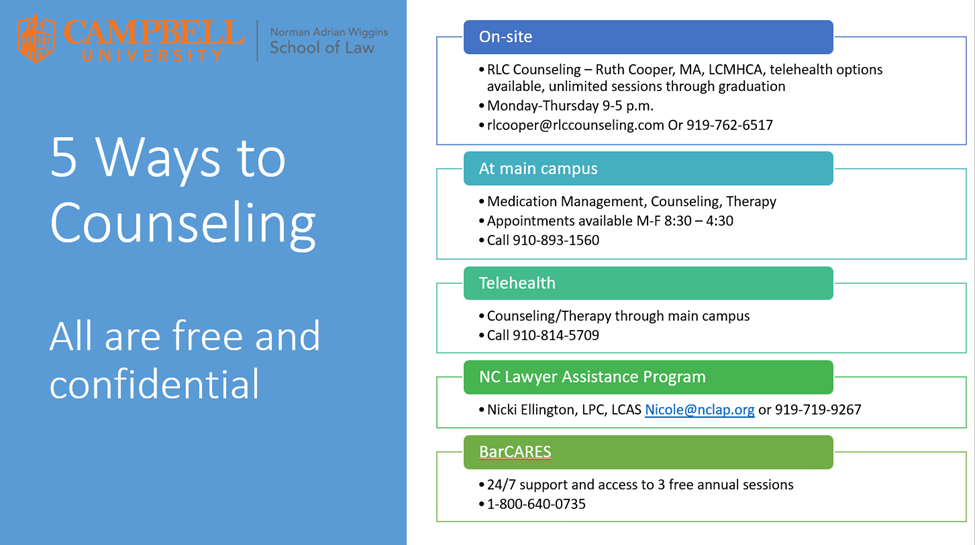 CAMPBELL UNIVERSITY

Norman Adrian Wiggins School of Law

5 Ways to Counseling

All are free and confidential

On-site

• RLC Counseling – Ruth Cooper, MA, LCMHCA, telehealth options available, unlimited sessions through graduation
• Monday-Thursday 9-5 p.m.
• rlcooper@rlccounseling.com Or 919-762-6517

At main campus

• Medication Management, Counseling, Therapy
• Appointments available M-F 8:30 – 4:30
• Call 910-893-1560

Telehealth

• Counseling/Therapy through main campus
• Call 910-814-5709

NC Lawyer Assistance Program

• Nicki Ellington, LPC, LCAS Nicole@nclap.org or 919-719-9267

BarCARES

• 24/7 support and access to 3 free annual sessions
• 1-800-640-0735